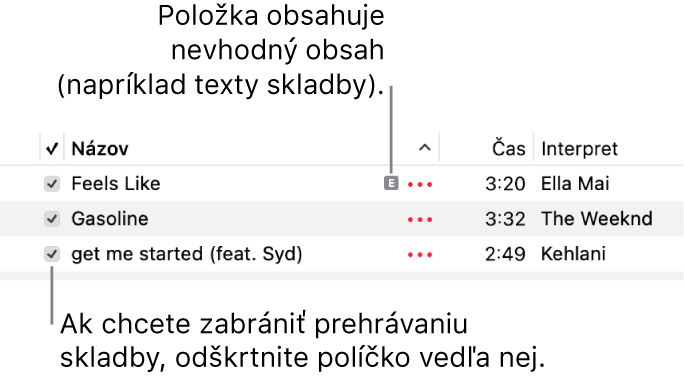 Položka obsahuje nevhodný obsah (napríklad texty skladby).

| ✓ | Názov | | Čas | Interpret |
|---|---|---|---|---|
| ✓ | Feels Like | E ••• | 3:20 | Ella Mai |
| ✓ | Gasoline | ••• | 3:32 | The Weeknd |
| ✓ | get me started (feat. Syd) | ••• | 2:49 | Kehlani |

Ak chcete zabrániť prehrávaniu skladby, odškrtnite políčko vedľa nej.